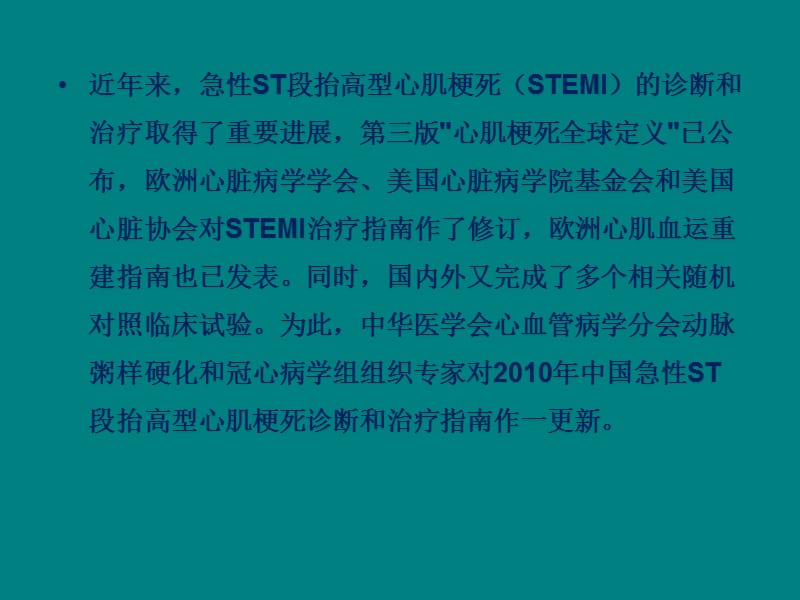 • 近年来，急性ST段抬高型心肌梗死（STEMI）的诊断和治疗取得了重要进展，第三版"心肌梗死全球定义"已公布，欧洲心脏病学学会、美国心脏病学院基金会和美国心脏协会对STEMI治疗指南作了修订，欧洲心肌血运重建指南也已发表。同时，国内外又完成了多个相关随机对照临床试验。为此，中华医学会心血管病学分会动脉粥样硬化和冠心病学组组织专家对2010年中国急性ST段抬高型心肌梗死诊断和治疗指南作一更新。